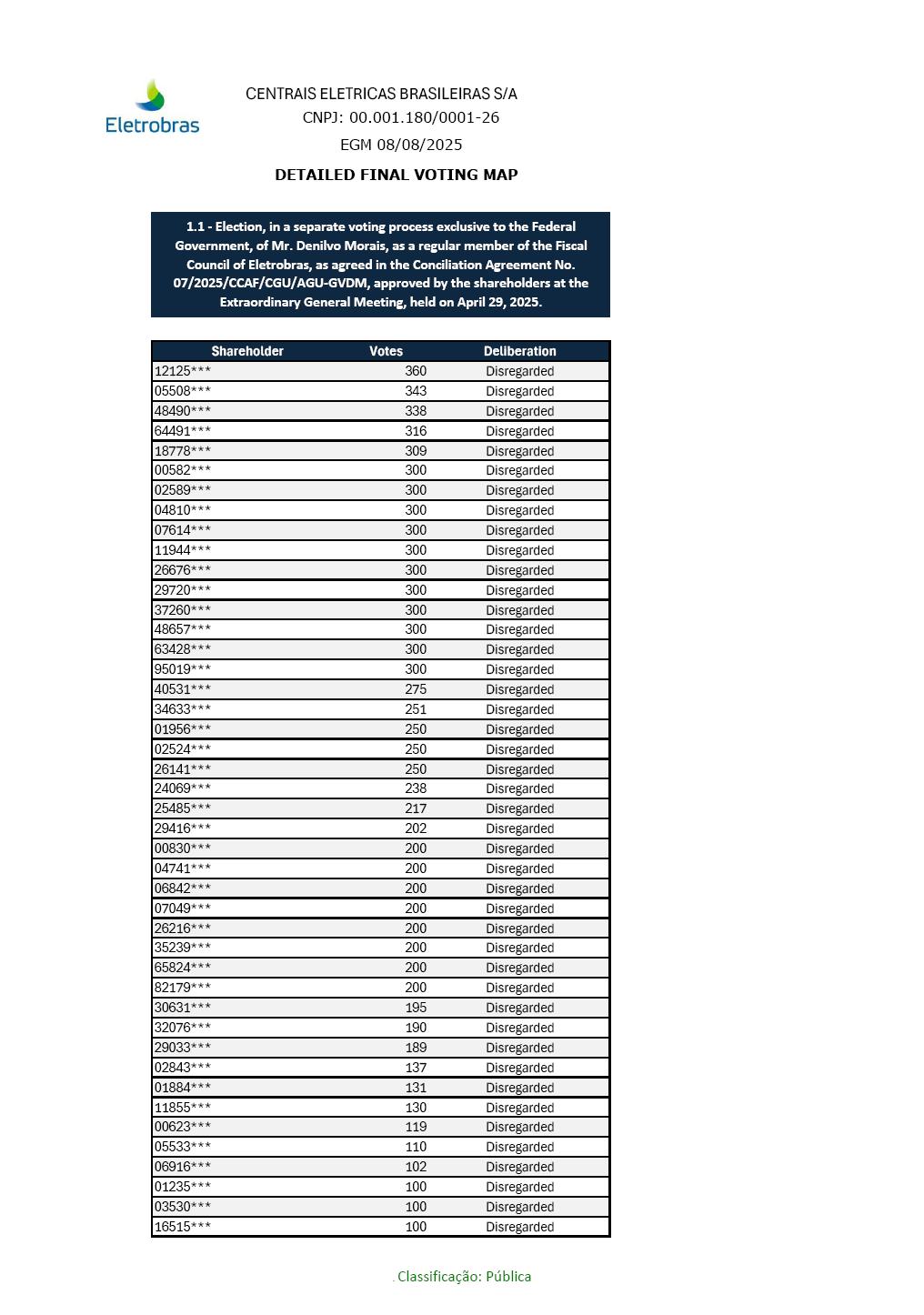 Eletrobras

CENTRAIS ELETRICAS BRASILEIRAS S/A
CNPJ: 00.001.180/0001-26
EGM 08/08/2025

DETAILED FINAL VOTING MAP

1.1 - Election, in a separate voting process exclusive to the Federal Government, of Mr. Denilvo Morais, as a regular member of the Fiscal Council of Eletrobras, as agreed in the Conciliation Agreement No. 07/2025/CCAF/CGU/AGU-GVDM, approved by the shareholders at the Extraordinary General Meeting, held on April 29, 2025.

| Shareholder | Votes | Deliberation |
|---|---|---|
| 12125*** | 360 | Disregarded |
| 05508*** | 343 | Disregarded |
| 48490*** | 338 | Disregarded |
| 64491*** | 316 | Disregarded |
| 18778*** | 309 | Disregarded |
| 00582*** | 300 | Disregarded |
| 02589*** | 300 | Disregarded |
| 04810*** | 300 | Disregarded |
| 07614*** | 300 | Disregarded |
| 11944*** | 300 | Disregarded |
| 26676*** | 300 | Disregarded |
| 29720*** | 300 | Disregarded |
| 37260*** | 300 | Disregarded |
| 48657*** | 300 | Disregarded |
| 63428*** | 300 | Disregarded |
| 95019*** | 300 | Disregarded |
| 40531*** | 275 | Disregarded |
| 34633*** | 251 | Disregarded |
| 01956*** | 250 | Disregarded |
| 02524*** | 250 | Disregarded |
| 26141*** | 250 | Disregarded |
| 24069*** | 238 | Disregarded |
| 25485*** | 217 | Disregarded |
| 29416*** | 202 | Disregarded |
| 00830*** | 200 | Disregarded |
| 04741*** | 200 | Disregarded |
| 06842*** | 200 | Disregarded |
| 07049*** | 200 | Disregarded |
| 26216*** | 200 | Disregarded |
| 35239*** | 200 | Disregarded |
| 65824*** | 200 | Disregarded |
| 82179*** | 200 | Disregarded |
| 30631*** | 195 | Disregarded |
| 32076*** | 190 | Disregarded |
| 29033*** | 189 | Disregarded |
| 02843*** | 137 | Disregarded |
| 01884*** | 131 | Disregarded |
| 11855*** | 130 | Disregarded |
| 00623*** | 119 | Disregarded |
| 05533*** | 110 | Disregarded |
| 06916*** | 102 | Disregarded |
| 01235*** | 100 | Disregarded |
| 03530*** | 100 | Disregarded |
| 16515*** | 100 | Disregarded |

. Classificação: Pública